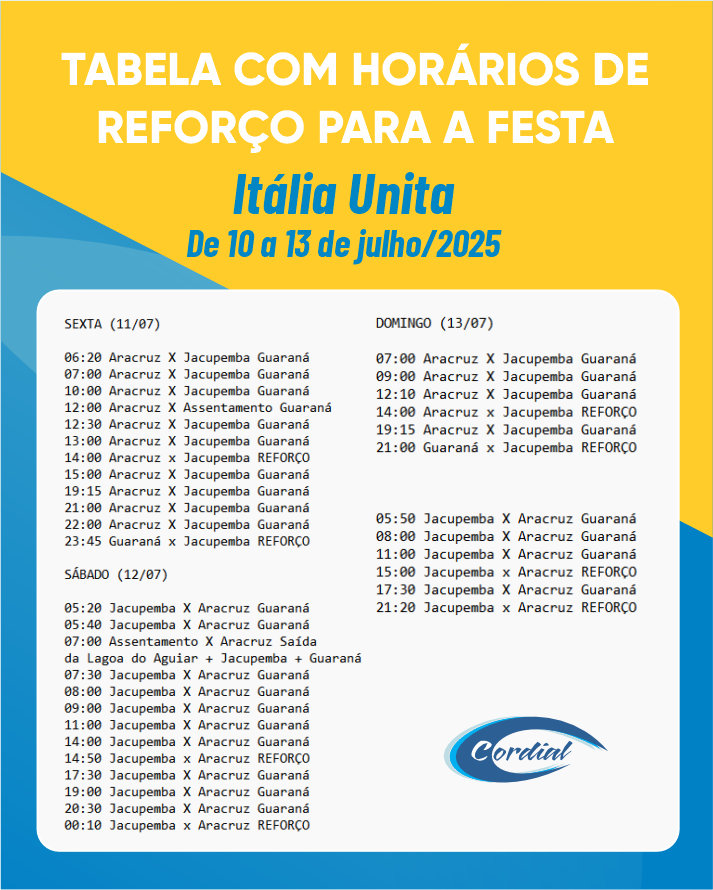 TABELA COM HORÁRIOS DE REFORÇO PARA A FESTA

Itália Unita

De 10 a 13 de julho/2025

SEXTA (11/07)

06:20 Aracruz X Jacupemba Guaraná
07:00 Aracruz X Jacupemba Guaraná
10:00 Aracruz X Jacupemba Guaraná
12:00 Aracruz X Assentamento Guaraná
12:30 Aracruz X Jacupemba Guaraná
13:00 Aracruz X Jacupemba Guaraná
14:00 Aracruz x Jacupemba REFORÇO
15:00 Aracruz X Jacupemba Guaraná
19:15 Aracruz X Jacupemba Guaraná
21:00 Aracruz X Jacupemba Guaraná
22:00 Aracruz X Jacupemba Guaraná
23:45 Guaraná x Jacupemba REFORÇO

SÁBADO (12/07)

05:20 Jacupemba X Aracruz Guaraná
05:40 Jacupemba X Aracruz Guaraná
07:00 Assentamento X Aracruz Saída da Lagoa do Aguiar + Jacupemba + Guaraná
07:30 Jacupemba X Aracruz Guaraná
08:00 Jacupemba X Aracruz Guaraná
09:00 Jacupemba X Aracruz Guaraná
11:00 Jacupemba X Aracruz Guaraná
14:00 Jacupemba X Aracruz Guaraná
14:50 Jacupemba x Aracruz REFORÇO
17:30 Jacupemba X Aracruz Guaraná
19:00 Jacupemba X Aracruz Guaraná
20:30 Jacupemba X Aracruz Guaraná
00:10 Jacupemba x Aracruz REFORÇO

DOMINGO (13/07)

07:00 Aracruz X Jacupemba Guaraná
09:00 Aracruz X Jacupemba Guaraná
12:10 Aracruz X Jacupemba Guaraná
14:00 Aracruz x Jacupemba REFORÇO
19:15 Aracruz X Jacupemba Guaraná
21:00 Guaraná x Jacupemba REFORÇO

05:50 Jacupemba X Aracruz Guaraná
08:00 Jacupemba X Aracruz Guaraná
11:00 Jacupemba X Aracruz Guaraná
15:00 Jacupemba x Aracruz REFORÇO
17:30 Jacupemba X Aracruz Guaraná
21:20 Jacupemba x Aracruz REFORÇO

Cordial